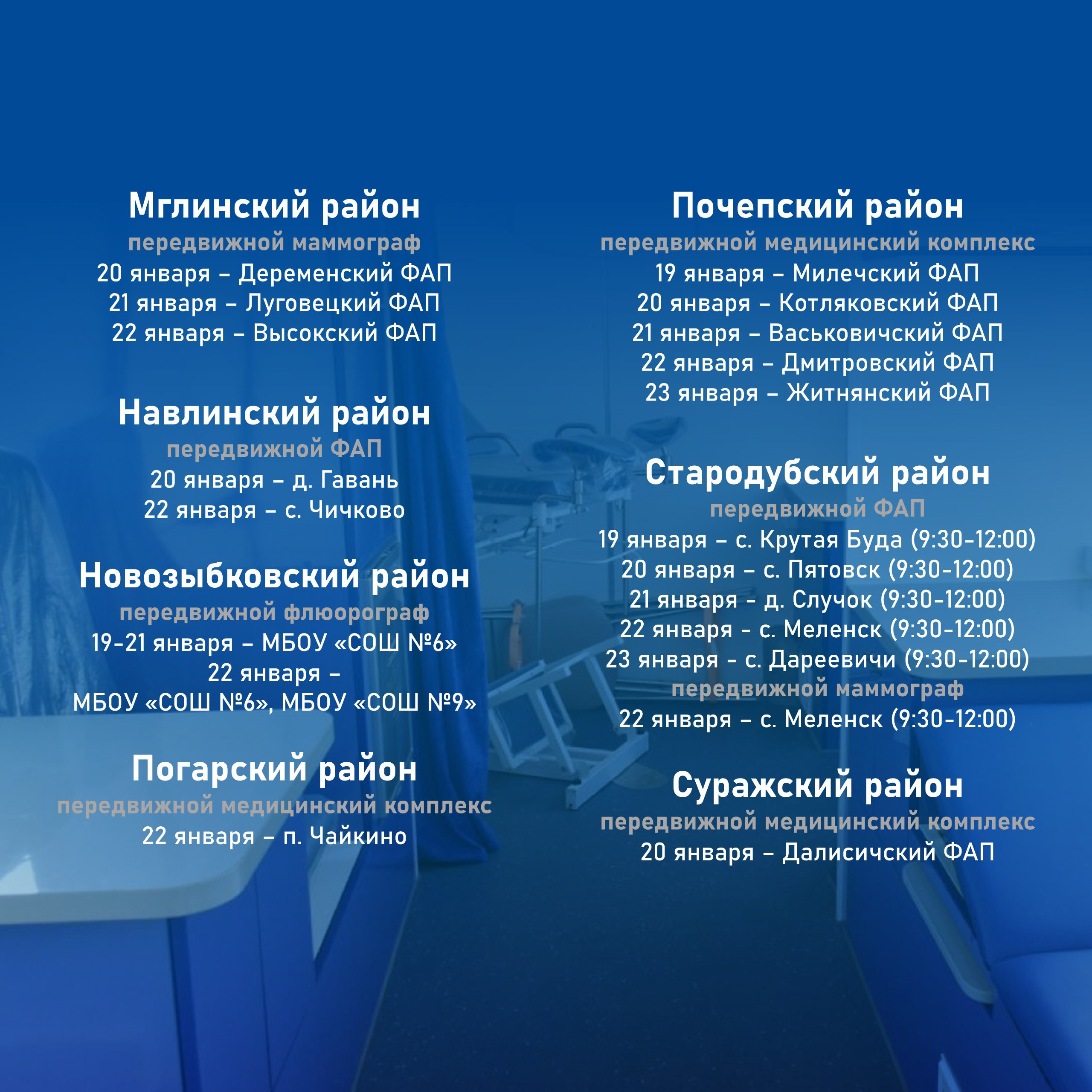 Мглинский район
передвижной маммограф
20 января – Деременский ФАП
21 января – Луговецкий ФАП
22 января – Высокский ФАП

Навлинский район
передвижной ФАП
20 января – д. Гавань
22 января – с. Чичково

Новозыбковский район
передвижной флюорограф
19-21 января – МБОУ «СОШ №6»
22 января –
МБОУ «СОШ №6», МБОУ «СОШ №9»

Погарский район
передвижной медицинский комплекс
22 января – п. Чайкино

Почепский район
передвижной медицинский комплекс
19 января – Милечский ФАП
20 января – Котляковский ФАП
21 января – Васьковичский ФАП
22 января – Дмитровский ФАП
23 января – Житнянский ФАП

Стародубский район
передвижной ФАП
19 января – с. Крутая Буда (9:30-12:00)
20 января – с. Пятовск (9:30-12:00)
21 января - д. Случок (9:30-12:00)
22 января - с. Меленск (9:30-12:00)
23 января - с. Дареевичи (9:30-12:00)
передвижной маммограф
22 января – с. Меленск (9:30-12:00)

Суражский район
передвижной медицинский комплекс
20 января – Далисичский ФАП